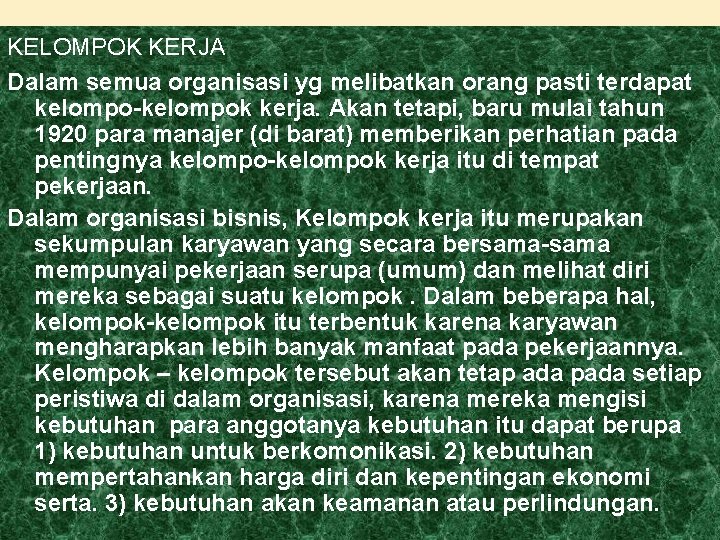 KELOMPOK KERJA

Dalam semua organisasi yg melibatkan orang pasti terdapat kelompo-kelompok kerja. Akan tetapi, baru mulai tahun 1920 para manajer (di barat) memberikan perhatian pada pentingnya kelompo-kelompok kerja itu di tempat pekerjaan.

Dalam organisasi bisnis, Kelompok kerja itu merupakan sekumpulan karyawan yang secara bersama-sama mempunyai pekerjaan serupa (umum) dan melihat diri mereka sebagai suatu kelompok . Dalam beberapa hal, kelompok-kelompok itu terbentuk karena karyawan mengharapkan lebih banyak manfaat pada pekerjaannya. Kelompok – kelompok tersebut akan tetap ada pada setiap peristiwa di dalam organisasi, karena mereka mengisi kebutuhan para anggotanya kebutuhan itu dapat berupa 1) kebutuhan untuk berkomonikasi. 2) kebutuhan mempertahankan harga diri dan kepentingan ekonomi serta. 3) kebutuhan akan keamanan atau perlindungan.